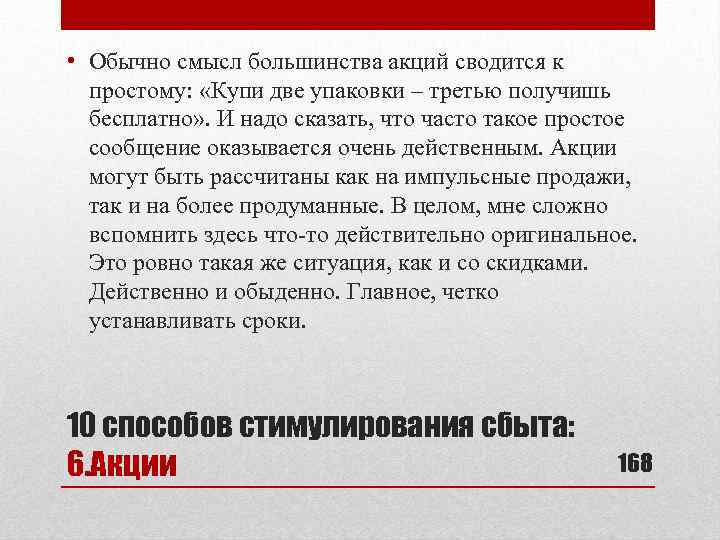 • Обычно смысл большинства акций сводится к простому: «Купи две упаковки – третью получишь бесплатно». И надо сказать, что часто такое простое сообщение оказывается очень действенным. Акции могут быть рассчитаны как на импульсные продажи, так и на более продуманные. В целом, мне сложно вспомнить здесь что-то действительно оригинальное. Это ровно такая же ситуация, как и со скидками. Действенно и обыденно. Главное, четко устанавливать сроки.

10 способов стимулирования сбыта:
6.Акции

168